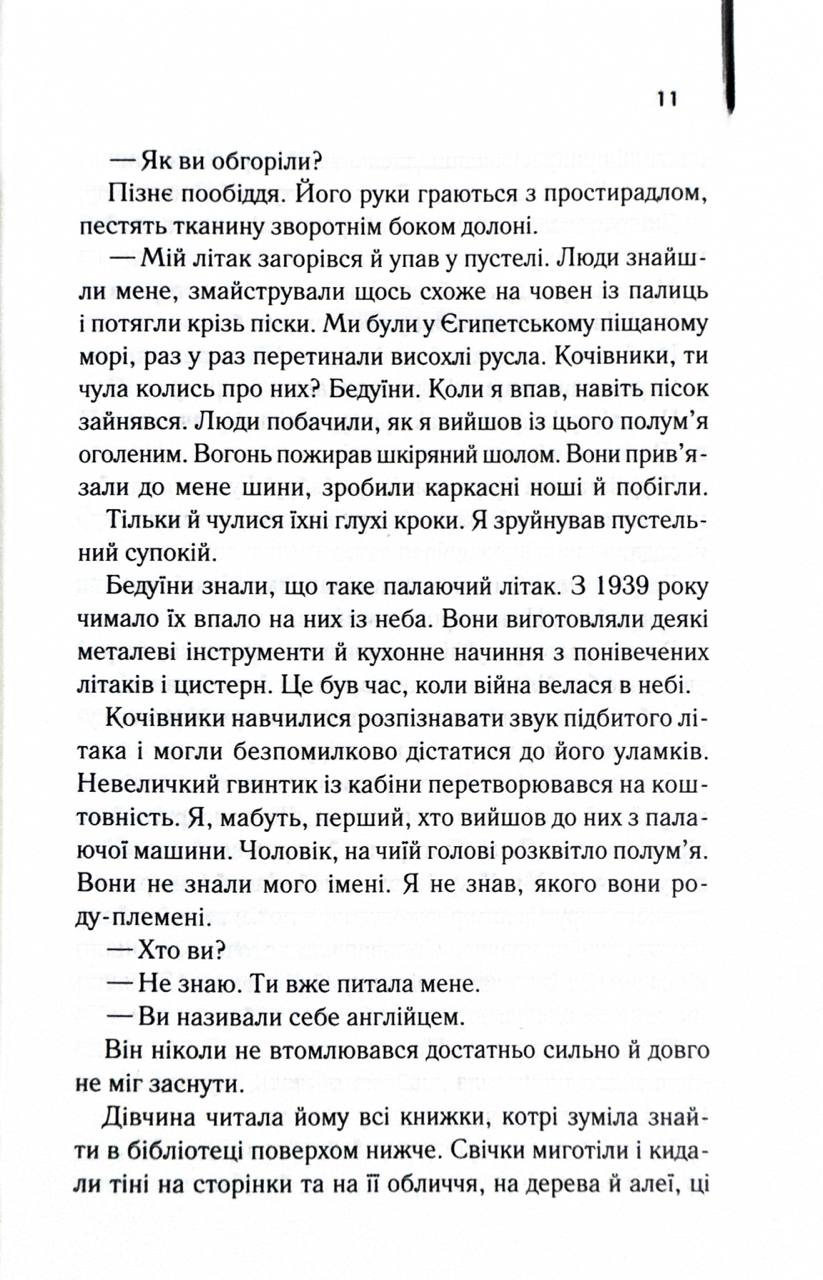 11

— Як ви обгоріли?

Пізнє пообіддя. Його руки граються з простирадлом, пестять тканину зворотнім боком долоні.

— Мій літак загорівся й упав у пустелі. Люди знайшли мене, змайстрували щось схоже на човен із палиць і потягли крізь піски. Ми були у Єгипетському піщаному морі, раз у раз перетинали висохлі русла. Кочівники, ти чула колись про них? Бедуїни. Коли я впав, навіть пісок зайнявся. Люди побачили, як я вийшов із цього полум'я оголеним. Вогонь пожирав шкіряний шолом. Вони прив'язали до мене шини, зробили каркасні ноші й побігли. Тільки й чулися їхні глухі кроки. Я зруйнував пустельний супокій.

Бедуїни знали, що таке палаючий літак. З 1939 року чимало їх впало на них із неба. Вони виготовляли деякі металеві інструменти й кухонне начиння з понівечених літаків і цистерн. Це був час, коли війна велася в небі.

Кочівники навчилися розпізнавати звук підбитого літака і могли безпомилково дістатися до його уламків. Невеличкий гвинтик із кабіни перетворювався на коштовність. Я, мабуть, перший, хто вийшов до них з палаючої машини. Чоловік, на чиїй голові розквітло полум'я. Вони не знали мого імені. Я не знав, якого вони роду-племені.

— Хто ви?

— Не знаю. Ти вже питала мене.

— Ви називали себе англійцем.

Він ніколи не втомлювався достатньо сильно й довго не міг заснути.

Дівчина читала йому всі книжки, котрі зуміла знайти в бібліотеці поверхом нижче. Свічки миготіли і кидали тіні на сторінки та на її обличчя, на дерева й алеї, ці